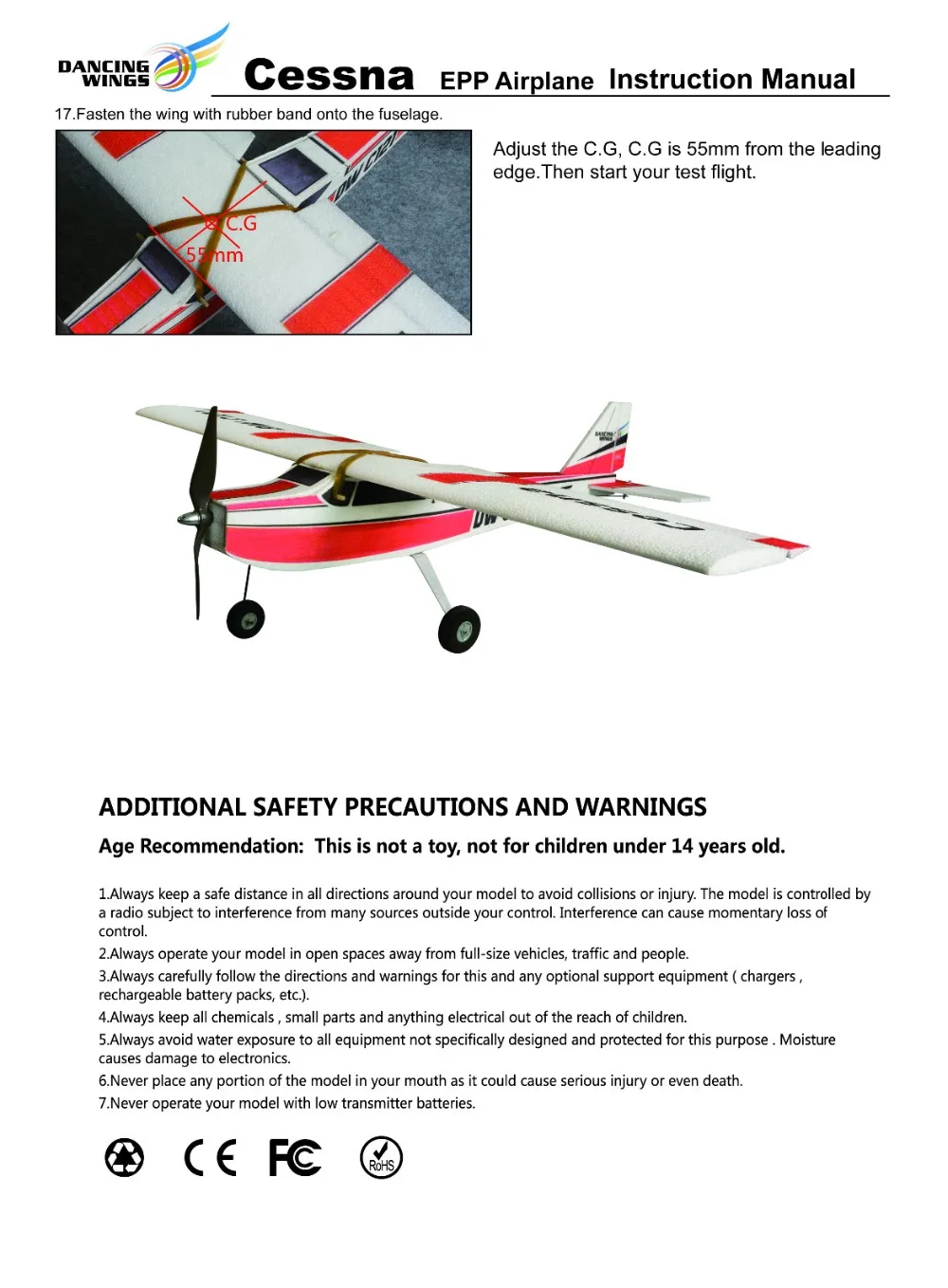 DANCING WINGS Cessna EPP Airplane Instruction Manual

17.Fasten the wing with rubber band onto the fuselage.

C.G
55mm

Adjust the C.G, C.G is 55mm from the leading edge.Then start your test flight.

ADDITIONAL SAFETY PRECAUTIONS AND WARNINGS

Age Recommendation: This is not a toy, not for children under 14 years old.

1.Always keep a safe distance in all directions around your model to avoid collisions or injury. The model is controlled by a radio subject to interference from many sources outside your control. Interference can cause momentary loss of control.
2.Always operate your model in open spaces away from full-size vehicles, traffic and people.
3.Always carefully follow the directions and warnings for this and any optional support equipment ( chargers , rechargeable battery packs, etc.).
4.Always keep all chemicals , small parts and anything electrical out of the reach of children.
5.Always avoid water exposure to all equipment not specifically designed and protected for this purpose . Moisture causes damage to electronics.
6.Never place any portion of the model in your mouth as it could cause serious injury or even death.
7.Never operate your model with low transmitter batteries.

CE FC RoHS